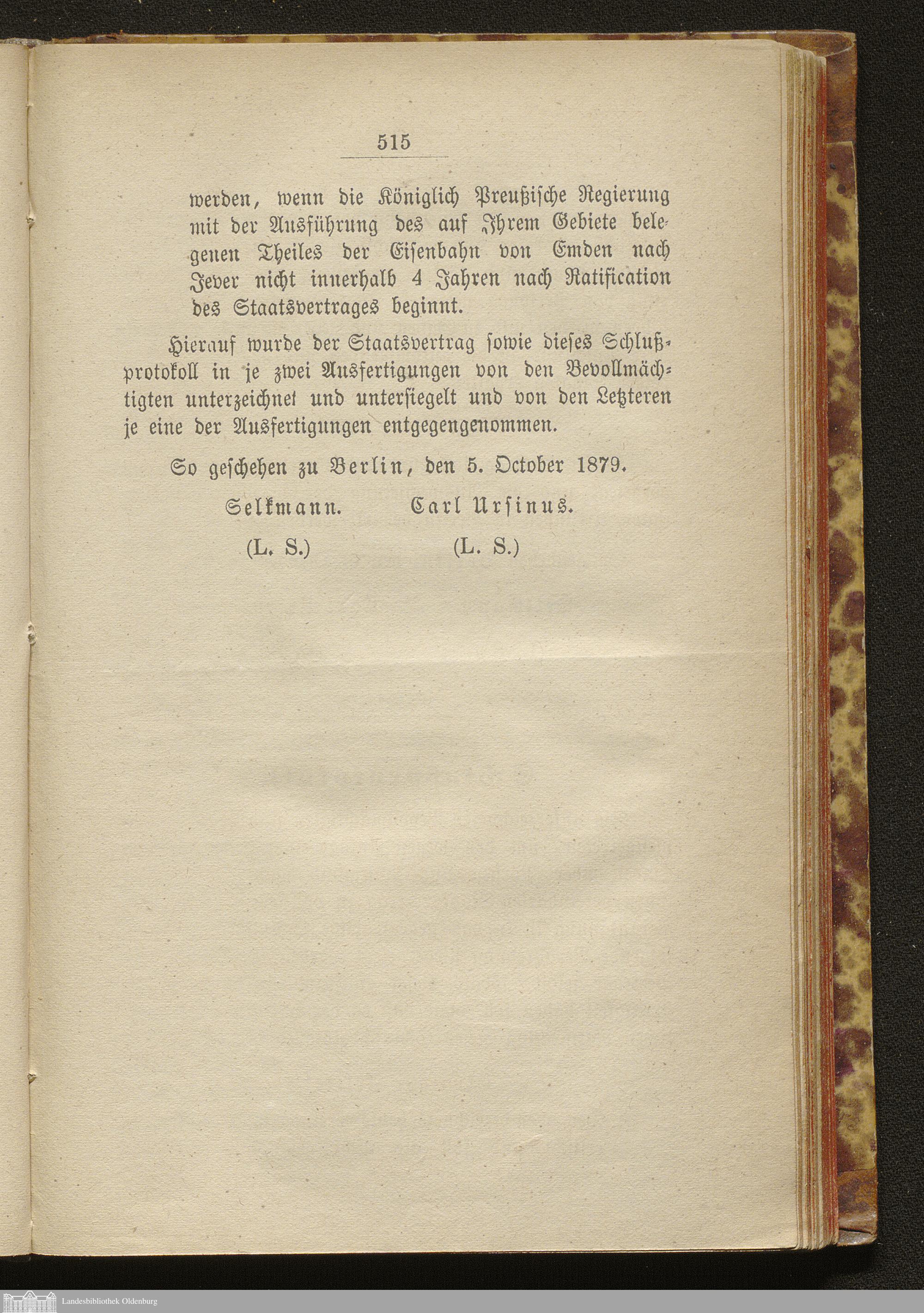 515

werden, wenn die Königlich Preußische Regierung mit der Ausführung des auf Ihrem Gebiete belegenen Theiles der Eisenbahn von Emden nach Jever nicht innerhalb 4 Jahren nach Ratification des Staatsvertrages beginnt.

Hierauf wurde der Staatsvertrag sowie dieses Schlußprotokoll in je zwei Ausfertigungen von den Bevollmächtigten unterzeichnet und untersiegelt und von den Letzteren je eine der Ausfertigungen entgegengenommen.

So geschehen zu Berlin, den 5. October 1879.

Selkmann. Carl Ursinus.

(L. S.) (L. S.)

Landesbibliothek Oldenburg